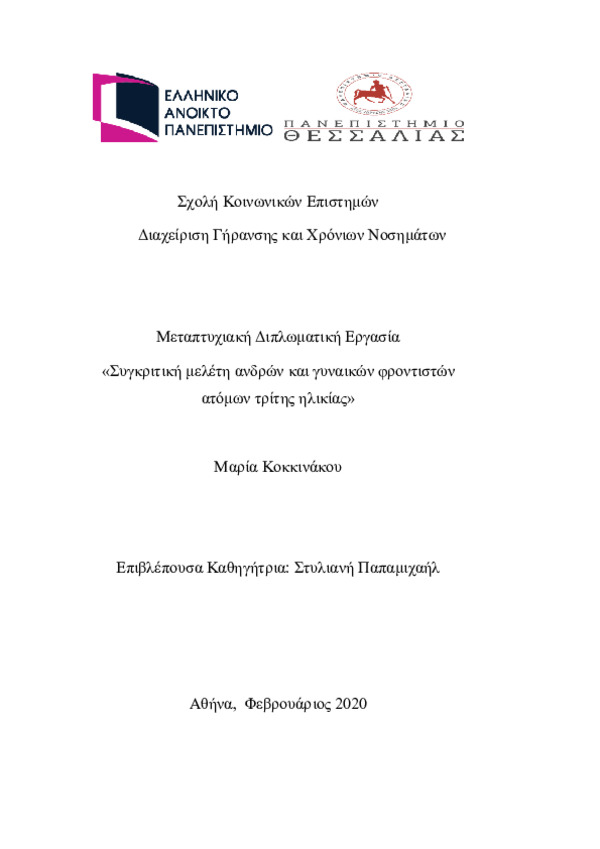 ΕΛΛΗΝΙΚΟ
ΑΝΟΙΚΤΟ
ΠΑΝΕΠΙΣΤΗΜΙΟ

ΠΑΝΕΠΙΣΤΗΜΙΟ
ΘΕΣΣΑΛΙΑΣ

Σχολή Κοινωνικών Επιστημών

Διαχείριση Γήρανσης και Χρόνιων Νοσημάτων

Μεταπτυχιακή Διπλωματική Εργασία

«Συγκριτική μελέτη ανδρών και γυναικών φροντιστών ατόμων τρίτης ηλικίας»

Μαρία Κοκκινάκου

Επιβλέπουσα Καθηγήτρια: Στυλιανή Παπαμιχαήλ

Αθήνα, Φεβρουάριος 2020